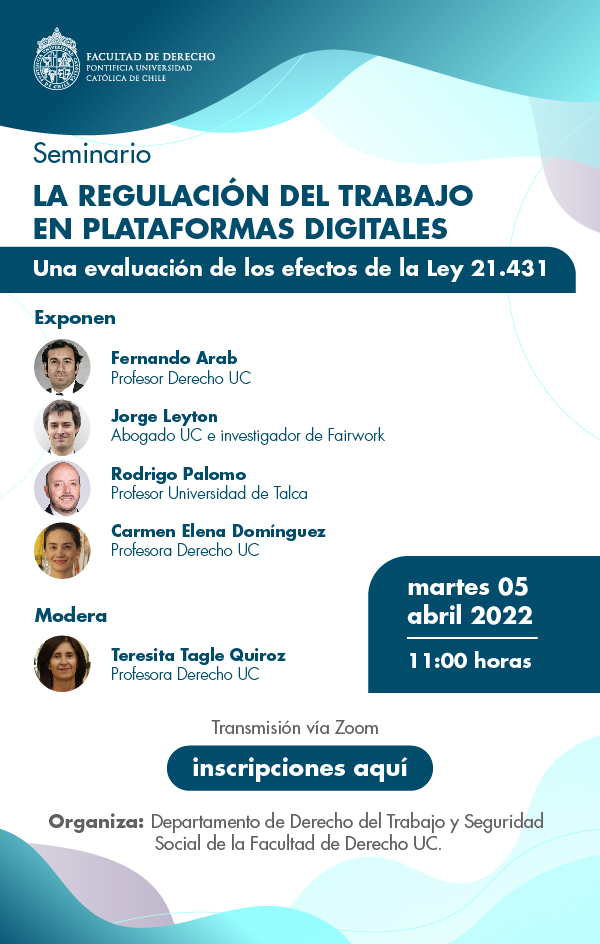 FACULTAD DE DERECHO
PONTIFICIA UNIVERSIDAD
CATÓLICA DE CHILE

Seminario

LA REGULACIÓN DEL TRABAJO
EN PLATAFORMAS DIGITALES

Una evaluación de los efectos de la Ley 21.431

Exponen

Fernando Arab
Profesor Derecho UC

Jorge Leyton
Abogado UC e investigador de Fairwork

Rodrigo Palomo
Profesor Universidad de Talca

Carmen Elena Domínguez
Profesora Derecho UC

Modera

Teresita Tagle Quiroz
Profesora Derecho UC

martes 05
abril 2022

11:00 horas

Transmisión vía Zoom

inscripciones aquí

Organiza: Departamento de Derecho del Trabajo y Seguridad Social de la Facultad de Derecho UC.